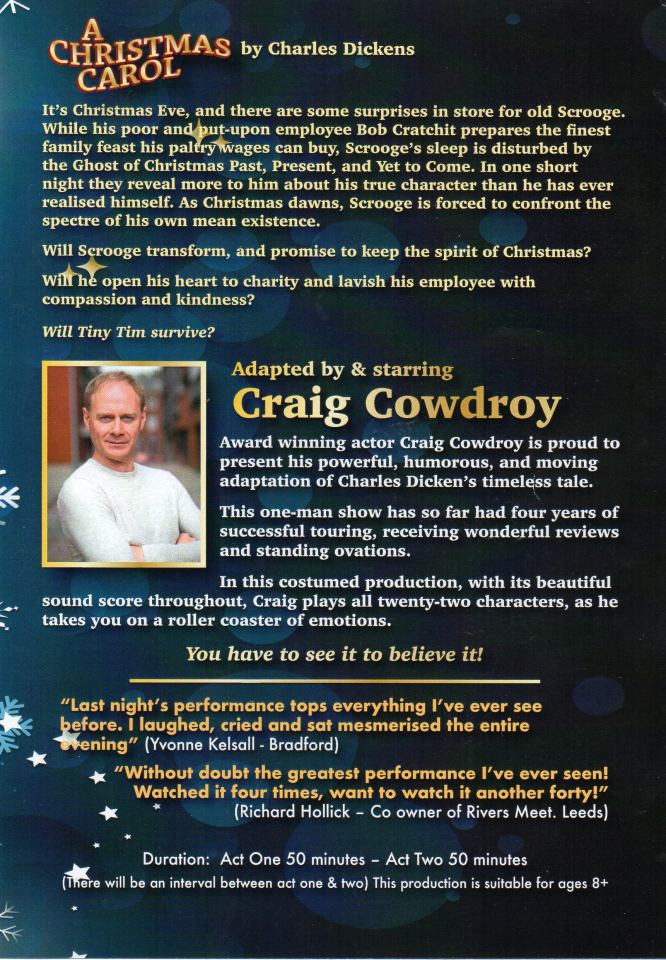 A CHRISTMAS CAROL by Charles Dickens

It's Christmas Eve, and there are some surprises in store for old Scrooge. While his poor and put-upon employee Bob Cratchit prepares the finest family feast his paltry wages can buy, Scrooge's sleep is disturbed by the Ghost of Christmas Past, Present, and Yet to Come. In one short night they reveal more to him about his true character than he has ever realised himself. As Christmas dawns, Scrooge is forced to confront the spectre of his own mean existence.

Will Scrooge transform, and promise to keep the spirit of Christmas?

Will he open his heart to charity and lavish his employee with compassion and kindness?

Will Tiny Tim survive?

Adapted by & starring

Craig Cowdroy

Award winning actor Craig Cowdroy is proud to present his powerful, humorous, and moving adaptation of Charles Dicken's timeless tale.

This one-man show has so far had four years of successful touring, receiving wonderful reviews and standing ovations.

In this costumed production, with its beautiful sound score throughout, Craig plays all twenty-two characters, as he takes you on a roller coaster of emotions.

You have to see it to believe it!

"Last night's performance tops everything I've ever see before. I laughed, cried and sat mesmerised the entire evening" (Yvonne Kelsall - Bradford)

"Without doubt the greatest performance I've ever seen! Watched it four times, want to watch it another forty!" (Richard Hollick – Co owner of Rivers Meet. Leeds)

Duration: Act One 50 minutes – Act Two 50 minutes

(There will be an interval between act one & two) This production is suitable for ages 8+